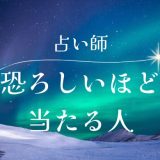 占い師

恐ろしいほど
当たる人